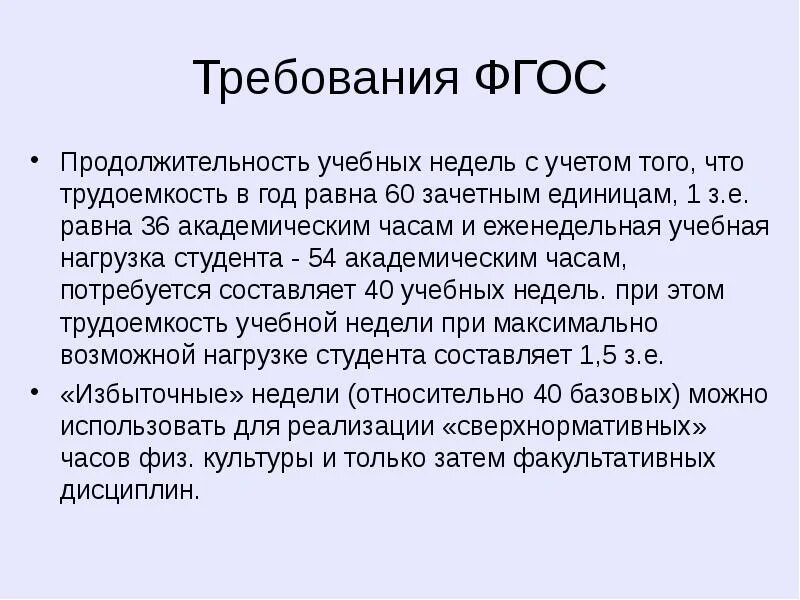 Требования ФГОС

• Продолжительность учебных недель с учетом того, что трудоемкость в год равна 60 зачетным единицам, 1 з.е. равна 36 академическим часам и еженедельная учебная нагрузка студента - 54 академическим часам, потребуется составляет 40 учебных недель. при этом трудоемкость учебной недели при максимально возможной нагрузке студента составляет 1,5 з.е.

• «Избыточные» недели (относительно 40 базовых) можно использовать для реализации «сверхнормативных» часов физ. культуры и только затем факультативных дисциплин.